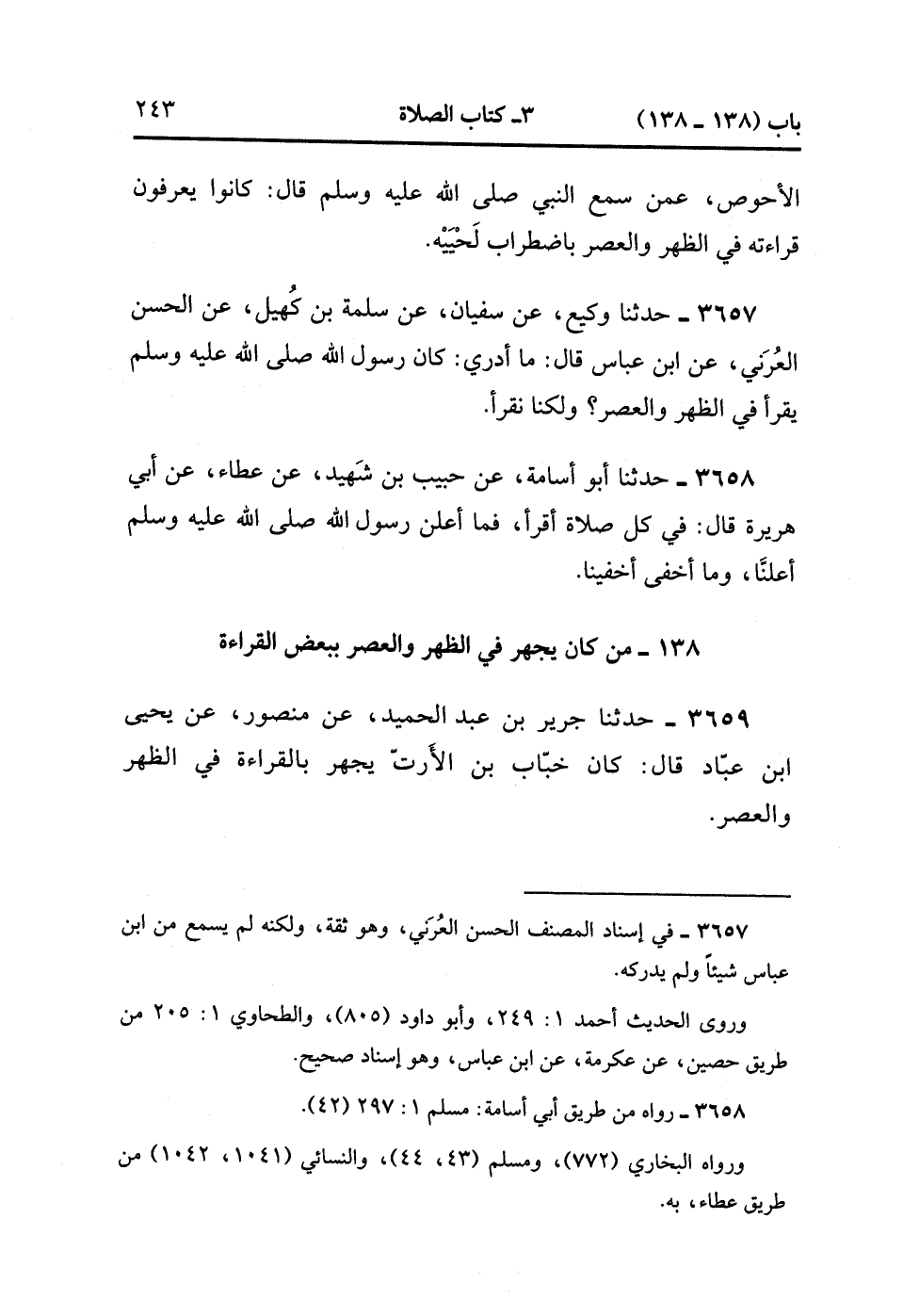 باب (١٣٨ ـ ١٣٨)　　٣ـ كتاب الصلاة　　٢٤٣

الأحوص، عمن سمع النبي صلى الله عليه وسلم قال: كانوا يعرفون قراءته في الظهر والعصر باضطراب لَحْيَيْه.

٣٦٥٧ ـ حدثنا وكيع، عن سفيان، عن سلمة بن كُهيل، عن الحسن العُرَني، عن ابن عباس قال: ما أدري: كان رسول الله صلى الله عليه وسلم يقرأ في الظهر والعصر؟ ولكنا نقرأ.

٣٦٥٨ ـ حدثنا أبو أسامة، عن حبيب بن شَهيد، عن عطاء، عن أبي هريرة قال: في كل صلاة أقرأ، فما أعلن رسول الله صلى الله عليه وسلم أعلنَّا، وما أخفى أخفينا.

١٣٨ ـ من كان يجهر في الظهر والعصر ببعض القراءة

٣٦٥٩ ـ حدثنا جرير بن عبد الحميد، عن منصور، عن يحيى ابن عبّاد قال: كان خبّاب بن الأَرتّ يجهر بالقراءة في الظهر والعصر.

٣٦٥٧ ـ في إسناد المصنف الحسن العُرَني، وهو ثقة، ولكنه لم يسمع من ابن عباس شيئاً ولم يدركه.

وروى الحديث أحمد ١: ٢٤٩، وأبو داود (٨٠٥)، والطحاوي ١: ٢٠٥ من طريق حصين، عن عكرمة، عن ابن عباس، وهو إسناد صحيح.

٣٦٥٨ ـ رواه من طريق أبي أسامة: مسلم ١: ٢٩٧ (٤٢).

ورواه البخاري (٧٧٢)، ومسلم (٤٣، ٤٤)، والنسائي (١٠٤١، ١٠٤٢) من طريق عطاء، به.